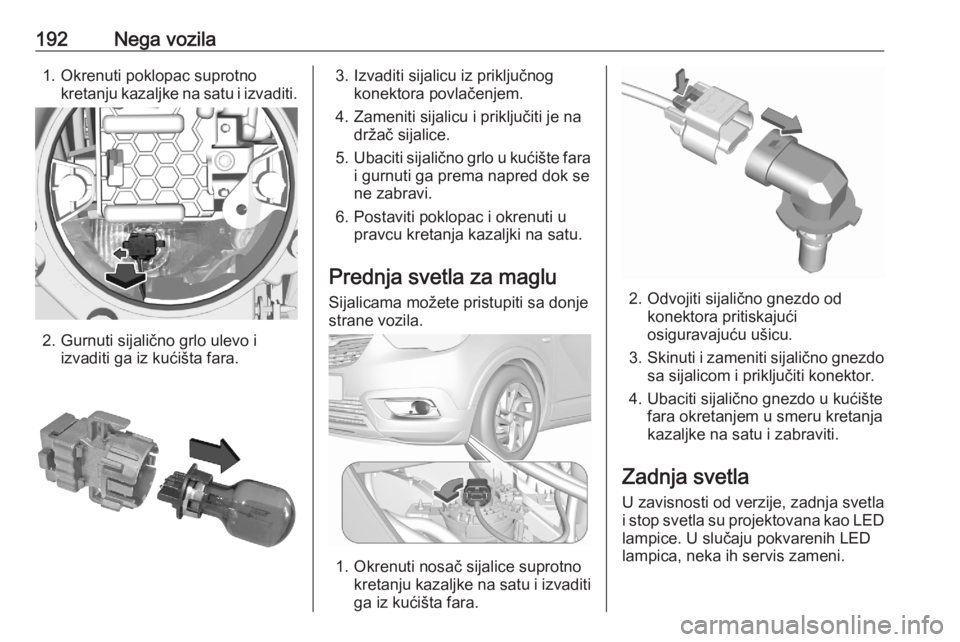 192 Nega vozila

1. Okrenuti poklopac suprotno kretanju kazaljke na satu i izvaditi.

2. Gurnuti sijalično grlo ulevo i izvaditi ga iz kućišta fara.

3. Izvaditi sijalicu iz priključnog konektora povlačenjem.

4. Zameniti sijalicu i priključiti je na držač sijalice.

5. Ubaciti sijalično grlo u kućište fara i gurnuti ga prema napred dok se ne zabravi.

6. Postaviti poklopac i okrenuti u pravcu kretanja kazaljki na satu.

Prednja svetla za maglu

Sijalicama možete pristupiti sa donje strane vozila.

1. Okrenuti nosač sijalice suprotno kretanju kazaljke na satu i izvaditi ga iz kućišta fara.

2. Odvojiti sijalično gnezdo od konektora pritiskajući osiguravajuću ušicu.

3. Skinuti i zameniti sijalično gnezdo sa sijalicom i priključiti konektor.

4. Ubaciti sijalično gnezdo u kućište fara okretanjem u smeru kretanja kazaljke na satu i zabraviti.

Zadnja svetla

U zavisnosti od verzije, zadnja svetla i stop svetla su projektovana kao LED lampice. U slučaju pokvarenih LED lampica, neka ih servis zameni.

carmanualsonline.info